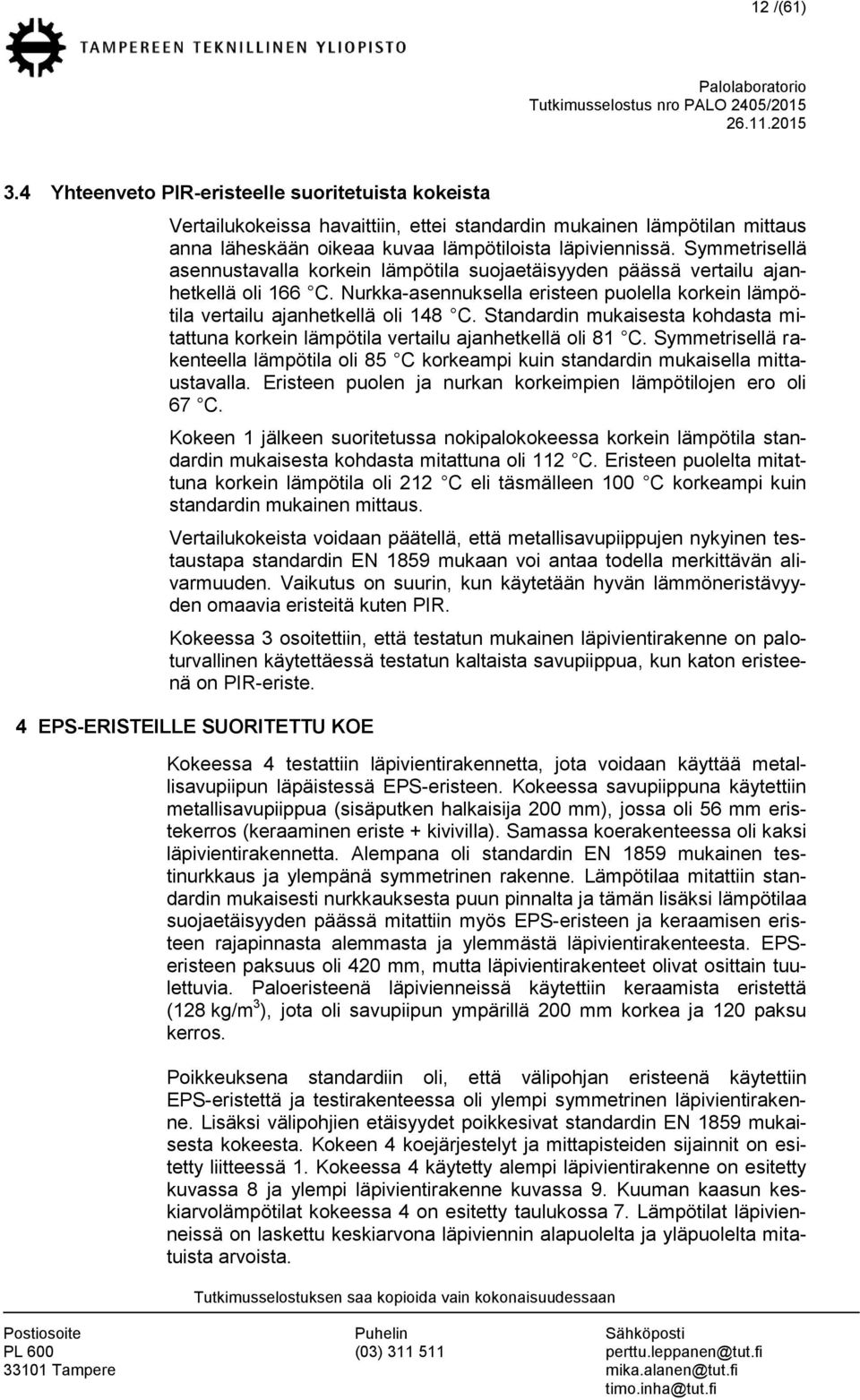 12 /(61)

TAMPEREEN TEKNILLINEN YLIOPISTO

Palolaboratorio
Tutkimusselostus nro PALO 2405/2015
26.11.2015

3.4 Yhteenveto PIR-eristeelle suoritetuista kokeista

Vertailukokeissa havaittiin, ettei standardin mukainen lämpötilan mittaus anna läheskään oikeaa kuvaa lämpötiloista läpiviennissä. Symmetrisellä asennustavalla korkein lämpötila suojaetäisyyden päässä vertailu ajanhetkellä oli 166 C. Nurkka-asennuksella eristeen puolella korkein lämpötila vertailu ajanhetkellä oli 148 C. Standardin mukaisesta kohdasta mitattuna korkein lämpötila vertailu ajanhetkellä oli 81 C. Symmetrisellä rakenteella lämpötila oli 85 C korkeampi kuin standardin mukaisella mittaustavalla. Eristeen puolen ja nurkan korkeimpien lämpötilojen ero oli 67 C.

Kokeen 1 jälkeen suoritetussa nokipalokokeessa korkein lämpötila standardin mukaisesta kohdasta mitattuna oli 112 C. Eristeen puolelta mitattuna korkein lämpötila oli 212 C eli täsmälleen 100 C korkeampi kuin standardin mukainen mittaus.

Vertailukokeista voidaan päätellä, että metallisavupiippujen nykyinen testaustapa standardin EN 1859 mukaan voi antaa todella merkittävän alivarmuuden. Vaikutus on suurin, kun käytetään hyvän lämmöneristävyyden omaavia eristeitä kuten PIR.

Kokeessa 3 osoitettiin, että testatun mukainen läpivientirakenne on paloturvallinen käytettäessä testatun kaltaista savupiippua, kun katon eristeenä on PIR-eriste.

4 EPS-ERISTEILLE SUORITETTU KOE

Kokeessa 4 testattiin läpivientirakennetta, jota voidaan käyttää metallisavupiipun läpäistessä EPS-eristeen. Kokeessa savupiippuna käytettiin metallisavupiippua (sisäputken halkaisija 200 mm), jossa oli 56 mm eristekerros (keraaminen eriste + kivivilla). Samassa koerakenteessa oli kaksi läpivientirakennetta. Alempana oli standardin EN 1859 mukainen testinurkkaus ja ylempänä symmetrinen rakenne. Lämpötilaa mitattiin standardin mukaisesti nurkkauksesta puun pinnalta ja tämän lisäksi lämpötilaa suojaetäisyyden päässä mitattiin myös EPS-eristeen ja keraamisen eristeen rajapinnasta alemmasta ja ylemmästä läpivientirakenteesta. EPS-eristeen paksuus oli 420 mm, mutta läpivientirakenteet olivat osittain tuulettuvia. Paloeristeenä läpivienneissä käytettiin keraamista eristettä (128 kg/m$^3$), jota oli savupiipun ympärillä 200 mm korkea ja 120 paksu kerros.

Poikkeuksena standardiin oli, että välipohjan eristeenä käytettiin EPS-eristettä ja testirakenteessa oli ylempi symmetrinen läpivientirakenne. Lisäksi välipohjien etäisyydet poikkesivat standardin EN 1859 mukaisesta kokeesta. Kokeen 4 koejärjestelyt ja mittapisteiden sijainnit on esitetty liitteessä 1. Kokeessa 4 käytetty alempi läpivientirakenne on esitetty kuvassa 8 ja ylempi läpivientirakenne kuvassa 9. Kuuman kaasun keskiarvolämpötilat kokeessa 4 on esitetty taulukossa 7. Lämpötilat läpivienneissä on laskettu keskiarvona läpiviennin alapuolelta ja yläpuolelta mitatuista arvoista.

Tutkimusselostuksen saa kopioida vain kokonaisuudessaan

Postiosoite
PL 600
33101 Tampere

Puhelin
(03) 311 511

Sähköposti
perttu.leppanen@tut.fi
mika.alanen@tut.fi
timo.inha@tut.fi